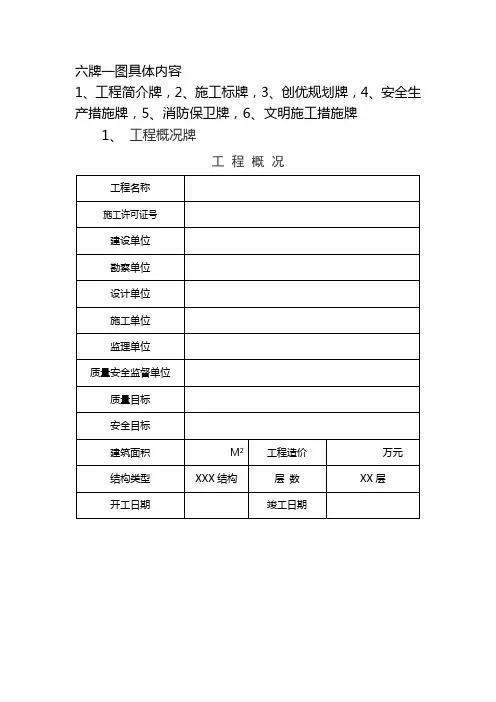 六牌一图具体内容

1、工程简介牌，2、施工标牌，3、创优规划牌，4、安全生产措施牌，5、消防保卫牌，6、文明施工措施牌

1、 工程概况牌

工 程 概 况

| 工程名称 | | | |
|---|---|---|---|
| 施工许可证号 | | | |
| 建设单位 | | | |
| 勘察单位 | | | |
| 设计单位 | | | |
| 施工单位 | | | |
| 监理单位 | | | |
| 质量安全监督单位 | | | |
| 质量目标 | | | |
| 安全目标 | | | |
| 建筑面积 | $M^2$ | 工程造价 | 万元 |
| 结构类型 | XXX 结构 | 层 数 | XX 层 |
| 开工日期 | | 竣工日期 | |